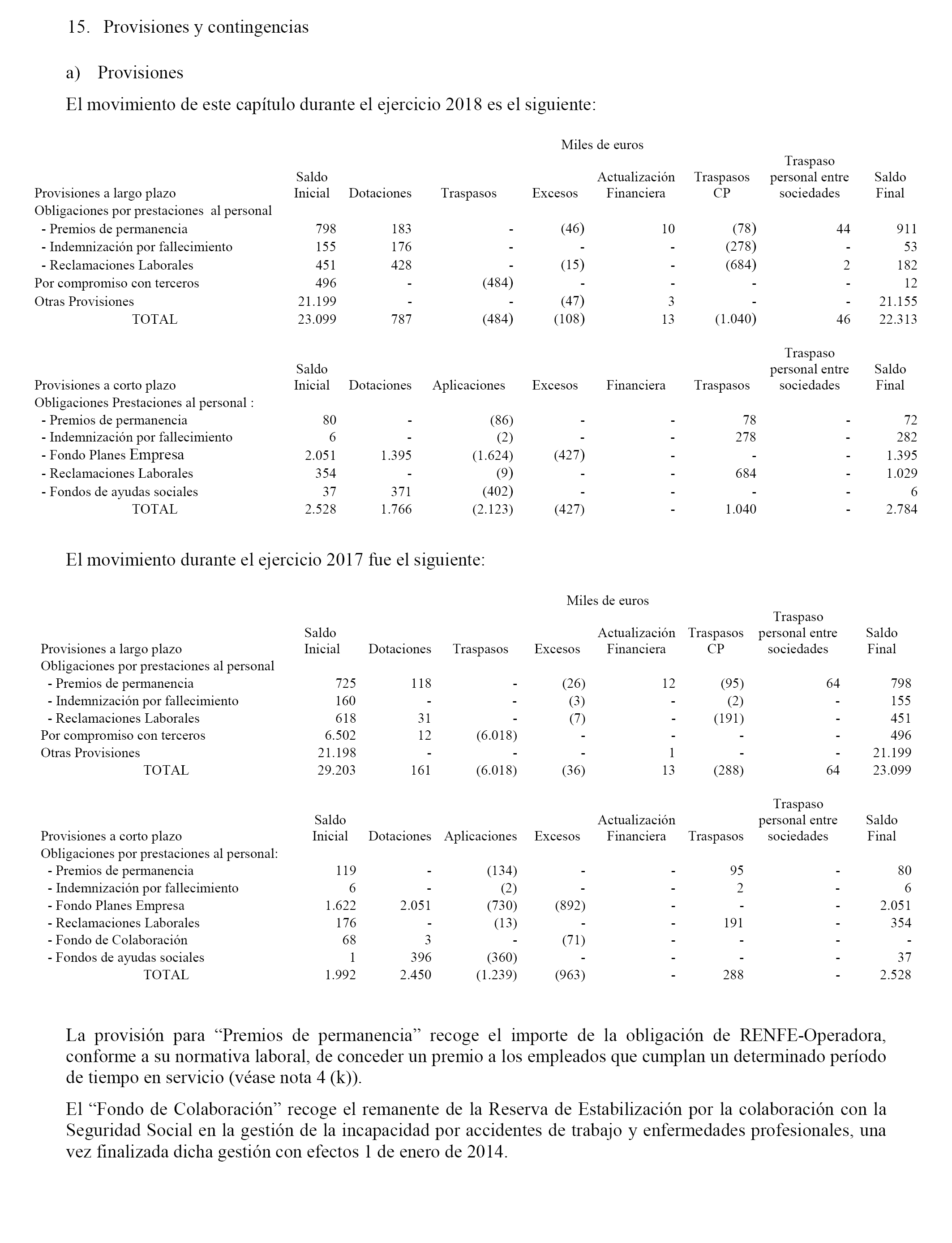 15. Provisiones y contingencias

a) Provisiones

El movimiento de este capítulo durante el ejercicio 2018 es el siguiente:

Miles de euros

| Provisiones a largo plazo | Saldo Inicial | Dotaciones | Traspasos | Excesos | Actualización Financiera | Traspasos CP | Traspaso personal entre sociedades | Saldo Final |
|---|---|---|---|---|---|---|---|---|
| Obligaciones por prestaciones al personal | | | | | | | | |
| - Premios de permanencia | 798 | 183 | - | (46) | 10 | (78) | 44 | 911 |
| - Indemnización por fallecimiento | 155 | 176 | - | - | - | (278) | - | 53 |
| - Reclamaciones Laborales | 451 | 428 | - | (15) | - | (684) | 2 | 182 |
| Por compromiso con terceros | 496 | - | (484) | - | - | - | - | 12 |
| Otras Provisiones | 21.199 | - | - | (47) | 3 | - | - | 21.155 |
| TOTAL | 23.099 | 787 | (484) | (108) | 13 | (1.040) | 46 | 22.313 |

| Provisiones a corto plazo | Saldo Inicial | Dotaciones | Aplicaciones | Excesos | Financiera | Traspasos | Traspaso personal entre sociedades | Saldo Final |
|---|---|---|---|---|---|---|---|---|
| Obligaciones Prestaciones al personal : | | | | | | | | |
| - Premios de permanencia | 80 | - | (86) | - | - | 78 | - | 72 |
| - Indemnización por fallecimiento | 6 | - | (2) | - | - | 278 | - | 282 |
| - Fondo Planes Empresa | 2.051 | 1.395 | (1.624) | (427) | - | - | - | 1.395 |
| - Reclamaciones Laborales | 354 | - | (9) | - | - | 684 | - | 1.029 |
| - Fondos de ayudas sociales | 37 | 371 | (402) | - | - | - | - | 6 |
| TOTAL | 2.528 | 1.766 | (2.123) | (427) | - | 1.040 | - | 2.784 |

El movimiento durante el ejercicio 2017 fue el siguiente:

Miles de euros

| Provisiones a largo plazo | Saldo Inicial | Dotaciones | Traspasos | Excesos | Actualización Financiera | Traspasos CP | Traspaso personal entre sociedades | Saldo Final |
|---|---|---|---|---|---|---|---|---|
| Obligaciones por prestaciones al personal | | | | | | | | |
| - Premios de permanencia | 725 | 118 | - | (26) | 12 | (95) | 64 | 798 |
| - Indemnización por fallecimiento | 160 | - | - | (3) | - | (2) | - | 155 |
| - Reclamaciones Laborales | 618 | 31 | - | (7) | - | (191) | - | 451 |
| Por compromiso con terceros | 6.502 | 12 | (6.018) | - | - | - | - | 496 |
| Otras Provisiones | 21.198 | - | - | - | 1 | - | - | 21.199 |
| TOTAL | 29.203 | 161 | (6.018) | (36) | 13 | (288) | 64 | 23.099 |

| Provisiones a corto plazo | Saldo Inicial | Dotaciones | Aplicaciones | Excesos | Actualización Financiera | Traspasos | Traspaso personal entre sociedades | Saldo Final |
|---|---|---|---|---|---|---|---|---|
| Obligaciones por prestaciones al personal: | | | | | | | | |
| - Premios de permanencia | 119 | - | (134) | - | - | 95 | - | 80 |
| - Indemnización por fallecimiento | 6 | - | (2) | - | - | 2 | - | 6 |
| - Fondo Planes Empresa | 1.622 | 2.051 | (730) | (892) | - | - | - | 2.051 |
| - Reclamaciones Laborales | 176 | - | (13) | - | - | 191 | - | 354 |
| - Fondo de Colaboración | 68 | 3 | - | (71) | - | - | - | - |
| - Fondos de ayudas sociales | 1 | 396 | (360) | - | - | - | - | 37 |
| TOTAL | 1.992 | 2.450 | (1.239) | (963) | - | 288 | - | 2.528 |

La provisión para “Premios de permanencia” recoge el importe de la obligación de RENFE-Operadora, conforme a su normativa laboral, de conceder un premio a los empleados que cumplan un determinado período de tiempo en servicio (véase nota 4 (k)).

El “Fondo de Colaboración” recoge el remanente de la Reserva de Estabilización por la colaboración con la Seguridad Social en la gestión de la incapacidad por accidentes de trabajo y enfermedades profesionales, una vez finalizada dicha gestión con efectos 1 de enero de 2014.